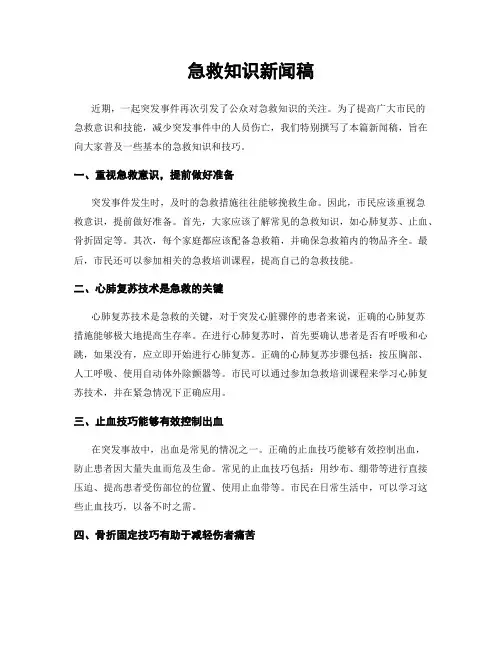 急救知识新闻稿

近期，一起突发事件再次引发了公众对急救知识的关注。为了提高广大市民的急救意识和技能，减少突发事件中的人员伤亡，我们特别撰写了本篇新闻稿，旨在向大家普及一些基本的急救知识和技巧。

一、重视急救意识，提前做好准备

突发事件发生时，及时的急救措施往往能够挽救生命。因此，市民应该重视急救意识，提前做好准备。首先，大家应该了解常见的急救知识，如心肺复苏、止血、骨折固定等。其次，每个家庭都应该配备急救箱，并确保急救箱内的物品齐全。最后，市民还可以参加相关的急救培训课程，提高自己的急救技能。

二、心肺复苏技术是急救的关键

心肺复苏技术是急救的关键，对于突发心脏骤停的患者来说，正确的心肺复苏措施能够极大地提高生存率。在进行心肺复苏时，首先要确认患者是否有呼吸和心跳，如果没有，应立即开始进行心肺复苏。正确的心肺复苏步骤包括：按压胸部、人工呼吸、使用自动体外除颤器等。市民可以通过参加急救培训课程来学习心肺复苏技术，并在紧急情况下正确应用。

三、止血技巧能够有效控制出血

在突发事故中，出血是常见的情况之一。正确的止血技巧能够有效控制出血，防止患者因大量失血而危及生命。常见的止血技巧包括：用纱布、绷带等进行直接压迫、提高患者受伤部位的位置、使用止血带等。市民在日常生活中，可以学习这些止血技巧，以备不时之需。

四、骨折固定技巧有助于减轻伤者痛苦